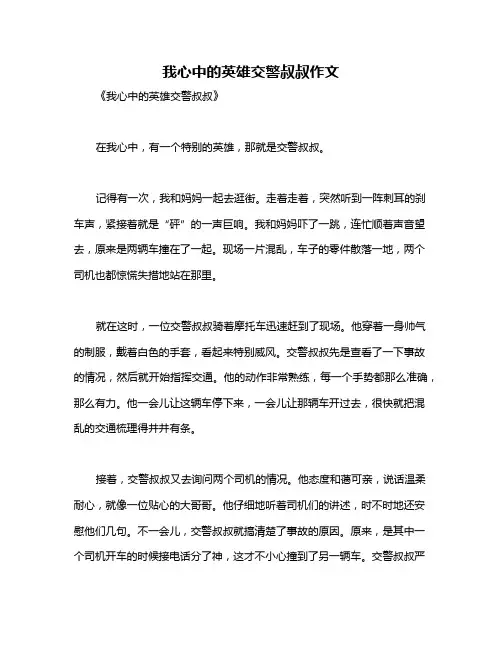 我心中的英雄交警叔叔作文

《我心中的英雄交警叔叔》

在我心中，有一个特别的英雄，那就是交警叔叔。

记得有一次，我和妈妈一起去逛街。走着走着，突然听到一阵刺耳的刹车声，紧接着就是“砰”的一声巨响。我和妈妈吓了一跳，连忙顺着声音望去，原来是两辆车撞在了一起。现场一片混乱，车子的零件散落一地，两个司机也都惊慌失措地站在那里。

就在这时，一位交警叔叔骑着摩托车迅速赶到了现场。他穿着一身帅气的制服，戴着白色的手套，看起来特别威风。交警叔叔先是查看了一下事故的情况，然后就开始指挥交通。他的动作非常熟练，每一个手势都那么准确，那么有力。他一会儿让这辆车停下来，一会儿让那辆车开过去，很快就把混乱的交通梳理得井井有条。

接着，交警叔叔又去询问两个司机的情况。他态度和蔼可亲，说话温柔耐心，就像一位贴心的大哥哥。他仔细地听着司机们的讲述，时不时地还安慰他们几句。不一会儿，交警叔叔就搞清楚了事故的原因。原来，是其中一个司机开车的时候接电话分了神，这才不小心撞到了另一辆车。交警叔叔严